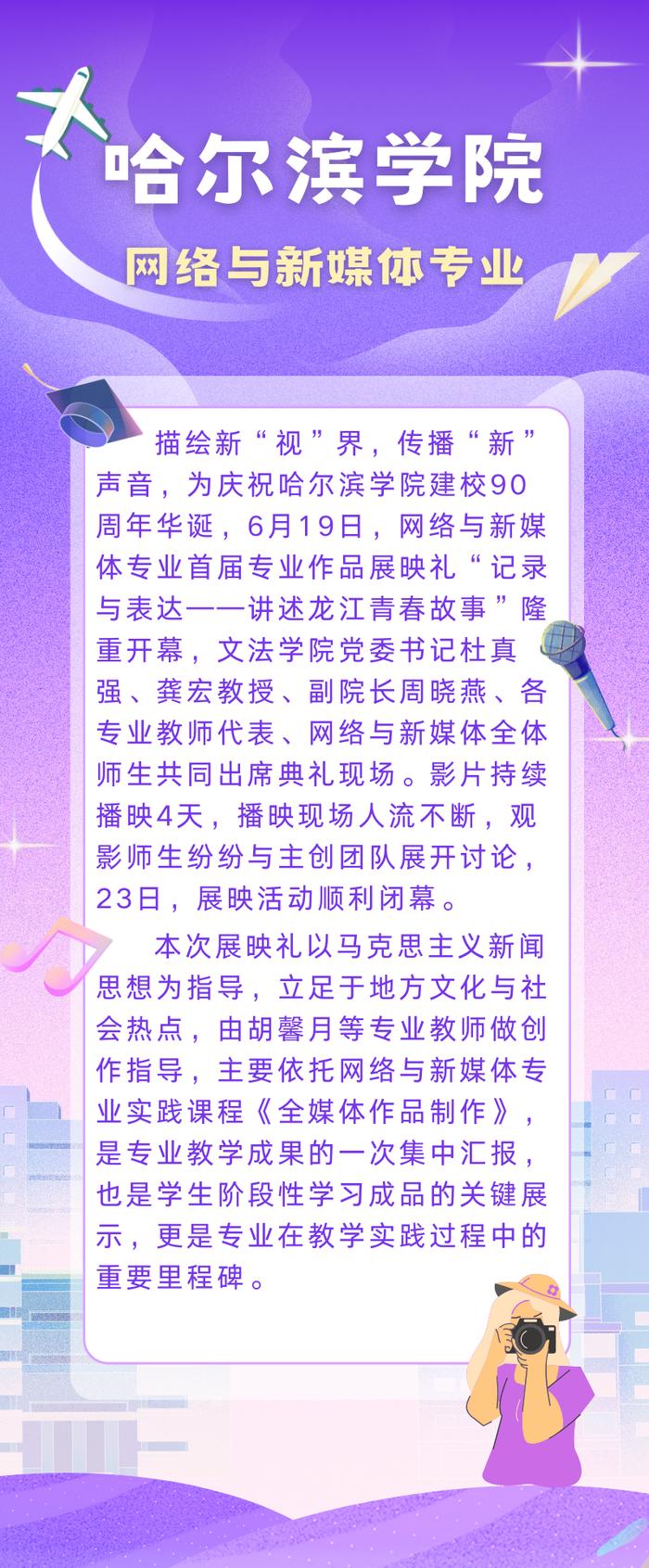 哈尔滨学院

网络与新媒体专业

描绘新“视”界，传播“新”声音，为庆祝哈尔滨学院建校90周年华诞，6月19日，网络与新媒体专业首届专业作品展映礼“记录与表达——讲述龙江青春故事”隆重开幕，文法学院党委书记杜真强、龚宏教授、副院长周晓燕、各专业教师代表、网络与新媒体全体师生共同出席典礼现场。影片持续播映4天，播映现场人流不断，观影师生纷纷与主创团队展开讨论，23日，展映活动顺利闭幕。

本次展映礼以马克思主义新闻思想为指导，立足于地方文化与社会热点，由胡馨月等专业教师做创作指导，主要依托网络与新媒体专业实践课程《全媒体作品制作》，是专业教学成果的一次集中汇报，也是学生阶段性学习成品的关键展示，更是专业在教学实践过程中的重要里程碑。